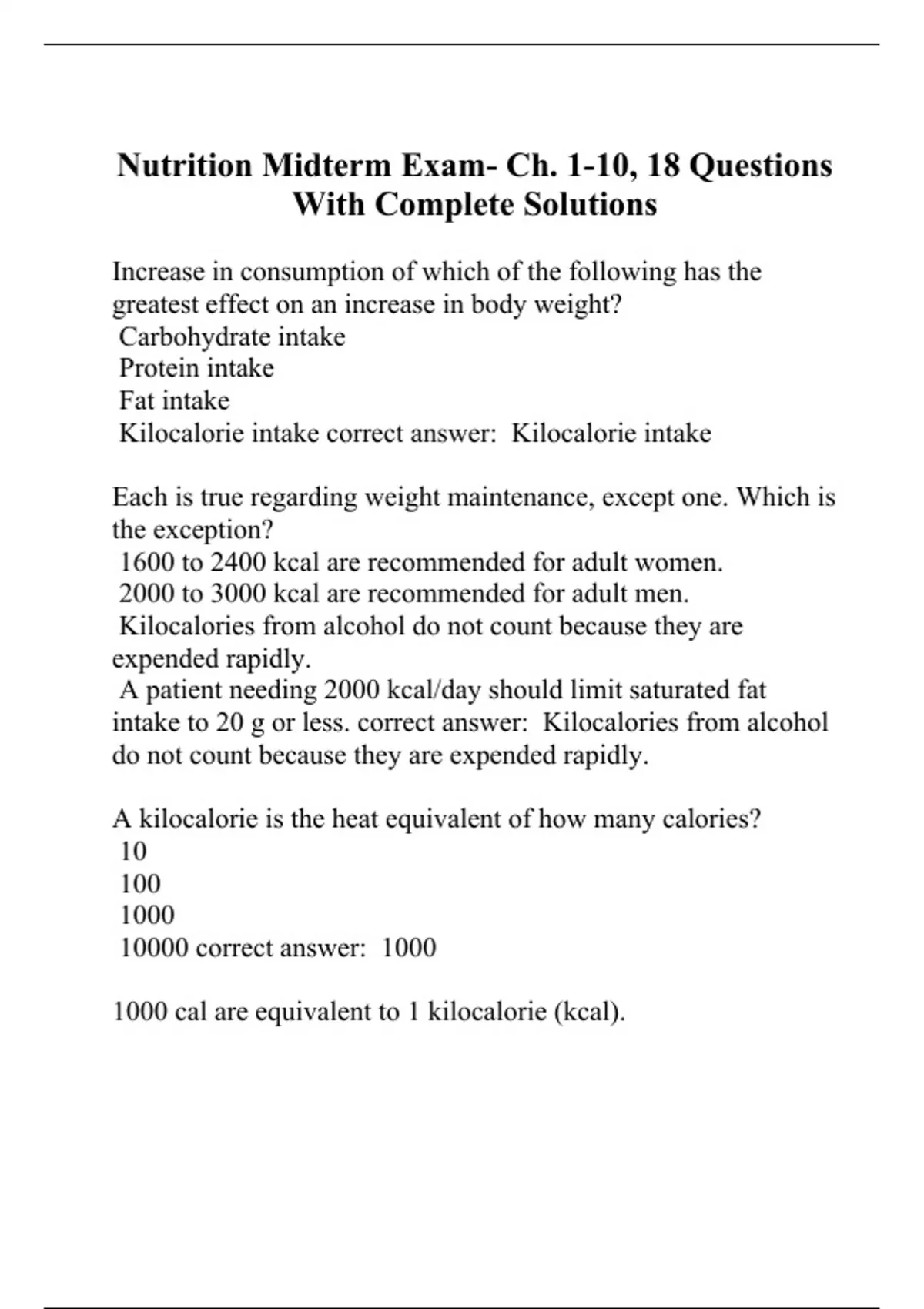 Nutrition Midterm Exam- Ch. 1-10, 18 Questions With Complete Solutions

Increase in consumption of which of the following has the greatest effect on an increase in body weight?
Carbohydrate intake
Protein intake
Fat intake
Kilocalorie intake correct answer: Kilocalorie intake

Each is true regarding weight maintenance, except one. Which is the exception?
1600 to 2400 kcal are recommended for adult women.
2000 to 3000 kcal are recommended for adult men.
Kilocalories from alcohol do not count because they are expended rapidly.
A patient needing 2000 kcal/day should limit saturated fat intake to 20 g or less. correct answer: Kilocalories from alcohol do not count because they are expended rapidly.

A kilocalorie is the heat equivalent of how many calories?
10
100
1000
10000 correct answer: 1000

1000 cal are equivalent to 1 kilocalorie (kcal).